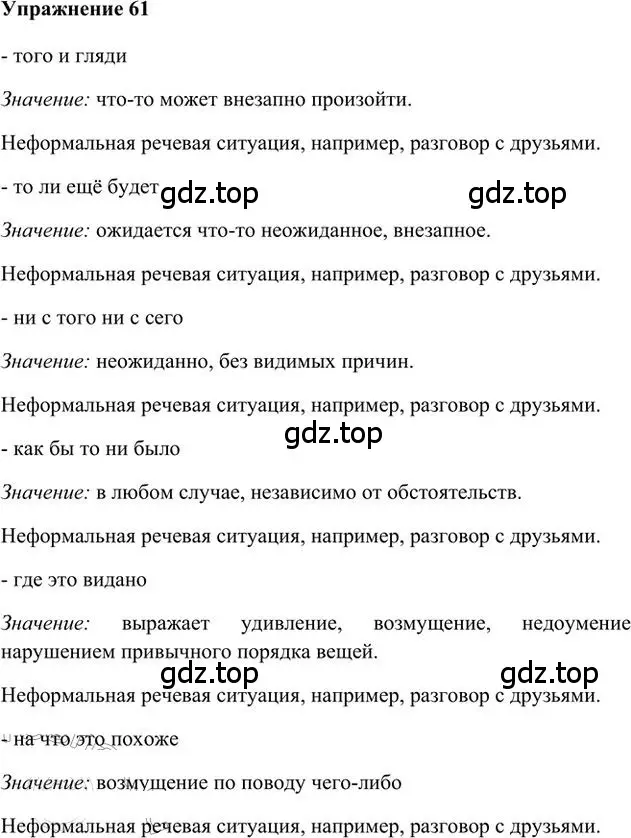 Упражнение 61

- того и гляди

Значение: что-то может внезапно произойти.

Неформальная речевая ситуация, например, разговор с друзьями.

- то ли ещё будет gdz.top gdz.top

Значение: ожидается что-то неожиданное, внезапное.

Неформальная речевая ситуация, например, разговор с друзьями.

- ни с того ни с сего

Значение: неожиданно, без видимых причин.

Неформальная речевая ситуация, например, разговор с друзьями.

gdz.top

- как бы то ни было

Значение: в любом случае, независимо от обстоятельств.

Неформальная речевая ситуация, например, разговор с друзьями.

- где это видано

Значение: выражает удивление, возмущение, недоумение нарушением привычного порядка вещей.

gdz.top gdz.top

Неформальная речевая ситуация, например, разговор с друзьями.

- на что это похоже

Значение: возмущение по поводу чего-либо

Неформальная речевая ситуация, например, разговор с друзьями.